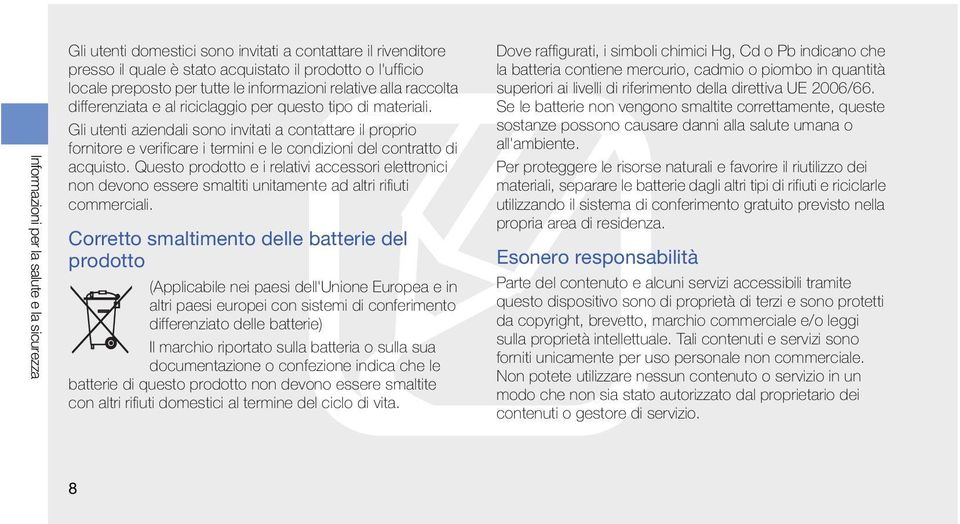 Informazioni per la salute e la sicurezza

Gli utenti domestici sono invitati a contattare il rivenditore presso il quale è stato acquistato il prodotto o l'ufficio locale preposto per tutte le informazioni relative alla raccolta differenziata e al riciclaggio per questo tipo di materiali.

Gli utenti aziendali sono invitati a contattare il proprio fornitore e verificare i termini e le condizioni del contratto di acquisto. Questo prodotto e i relativi accessori elettronici non devono essere smaltiti unitamente ad altri rifiuti commerciali.

Corretto smaltimento delle batterie del prodotto

(Applicabile nei paesi dell'Unione Europea e in altri paesi europei con sistemi di conferimento differenziato delle batterie)

Il marchio riportato sulla batteria o sulla sua documentazione o confezione indica che le batterie di questo prodotto non devono essere smaltite con altri rifiuti domestici al termine del ciclo di vita.

Dove raffigurati, i simboli chimici Hg, Cd o Pb indicano che la batteria contiene mercurio, cadmio o piombo in quantità superiori ai livelli di riferimento della direttiva UE 2006/66. Se le batterie non vengono smaltite correttamente, queste sostanze possono causare danni alla salute umana o all'ambiente.

Per proteggere le risorse naturali e favorire il riutilizzo dei materiali, separare le batterie dagli altri tipi di rifiuti e riciclarle utilizzando il sistema di conferimento gratuito previsto nella propria area di residenza.

Esonero responsabilità

Parte del contenuto e alcuni servizi accessibili tramite questo dispositivo sono di proprietà di terzi e sono protetti da copyright, brevetto, marchio commerciale e/o leggi sulla proprietà intellettuale. Tali contenuti e servizi sono forniti unicamente per uso personale non commerciale. Non potete utilizzare nessun contenuto o servizio in un modo che non sia stato autorizzato dal proprietario dei contenuti o gestore di servizio.

8